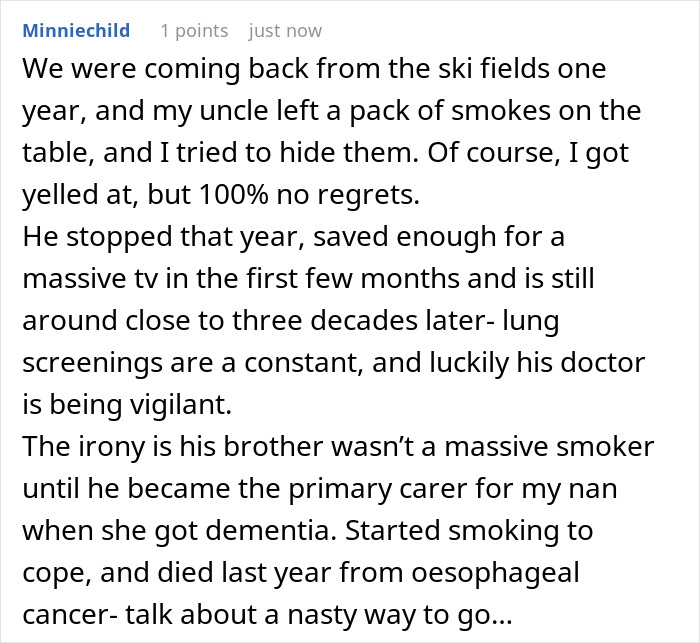 Minniechild 1 points just now

We were coming back from the ski fields one year, and my uncle left a pack of smokes on the table, and I tried to hide them. Of course, I got yelled at, but 100% no regrets.
He stopped that year, saved enough for a massive tv in the first few months and is still around close to three decades later- lung screenings are a constant, and luckily his doctor is being vigilant.
The irony is his brother wasn’t a massive smoker until he became the primary carer for my nan when she got dementia. Started smoking to cope, and died last year from oesophageal cancer- talk about a nasty way to go…